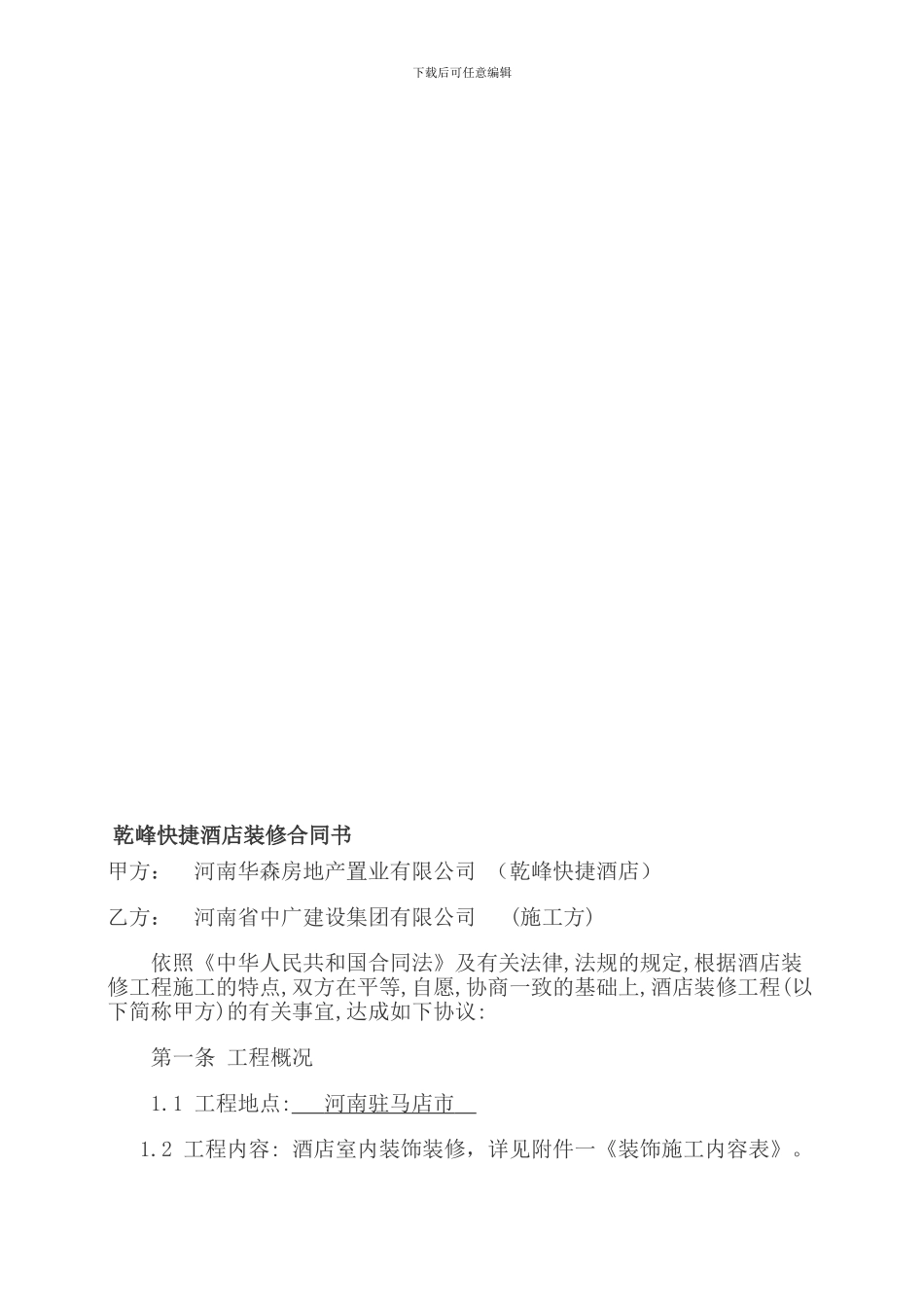 下载后可任意编辑

乾峰快捷酒店装修合同书

甲方： 河南华森房地产置业有限公司 （乾峰快捷酒店）

乙方： 河南省中广建设集团有限公司 （施工方）

依照《中华人民共和国合同法》及有关法律,法规的规定,根据酒店装修工程施工的特点,双方在平等,自愿,协商一致的基础上,酒店装修工程(以下简称甲方)的有关事宜,达成如下协议:

第一条 工程概况

1.1 工程地点: 河南驻马店市

1.2 工程内容: 酒店室内装饰装修，详见附件一《装饰施工内容表》。